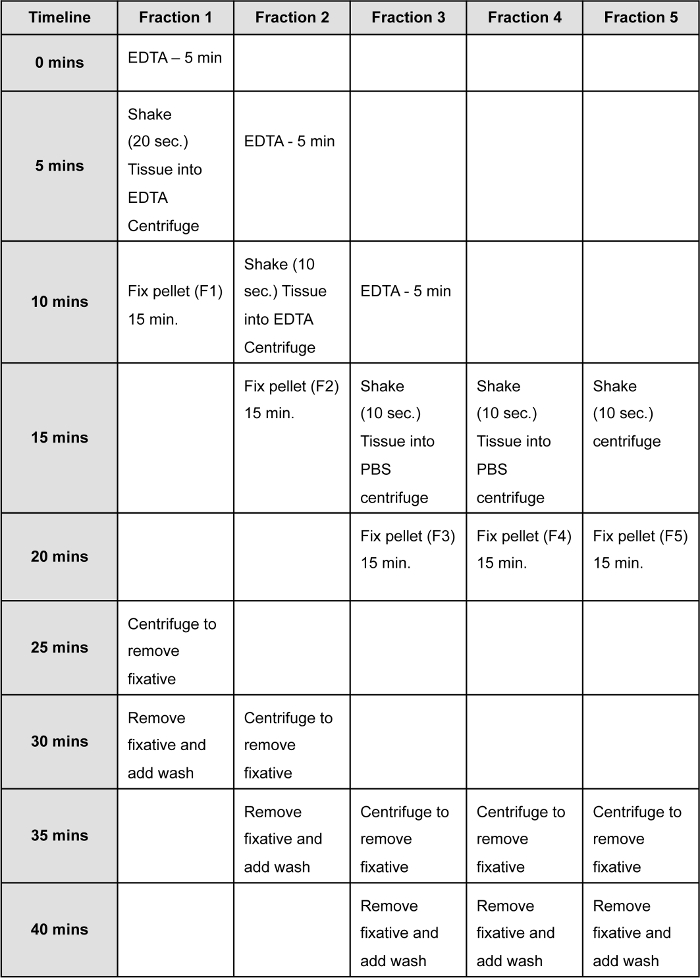 | Timeline | Fraction 1 | Fraction 2 | Fraction 3 | Fraction 4 | Fraction 5 |
|---|---|---|---|---|---|
| 0 mins | EDTA – 5 min | | | | |
| 5 mins | Shake (20 sec.) Tissue into EDTA Centrifuge | EDTA - 5 min | | | |
| 10 mins | Fix pellet (F1) 15 min. | Shake (10 sec.) Tissue into EDTA Centrifuge | EDTA - 5 min | | |
| 15 mins | | Fix pellet (F2) 15 min. | Shake (10 sec.) Tissue into PBS centrifuge | Shake (10 sec.) Tissue into PBS centrifuge | Shake (10 sec.) centrifuge |
| 20 mins | | | Fix pellet (F3) 15 min. | Fix pellet (F4) 15 min. | Fix pellet (F5) 15 min. |
| 25 mins | Centrifuge to remove fixative | | | | |
| 30 mins | Remove fixative and add wash | Centrifuge to remove fixative | | | |
| 35 mins | | Remove fixative and add wash | Centrifuge to remove fixative | Centrifuge to remove fixative | Centrifuge to remove fixative |
| 40 mins | | | Remove fixative and add wash | Remove fixative and add wash | Remove fixative and add wash |